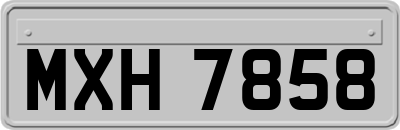 MXH 7858